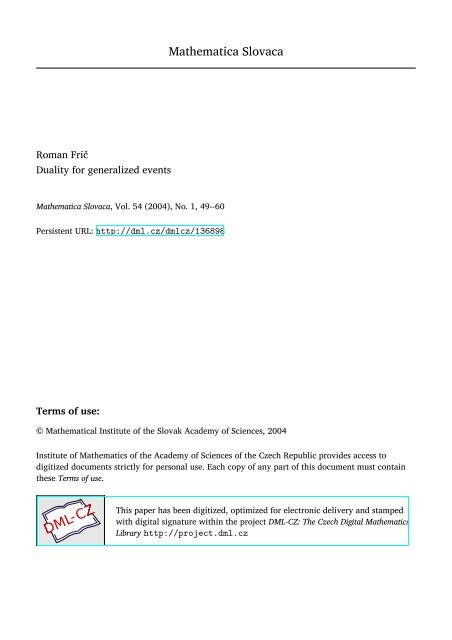 Mathematica Slovaca

Roman Frič
Duality for generalized events

Mathematica Slovaca, Vol. 54 (2004), No. 1, 49--60

Persistent URL: http://dml.cz/dmlcz/136898

Terms of use:

© Mathematical Institute of the Slovak Academy of Sciences, 2004

Institute of Mathematics of the Academy of Sciences of the Czech Republic provides access to digitized documents strictly for personal use. Each copy of any part of this document must contain these Terms of use.

DML-CZ

This paper has been digitized, optimized for electronic delivery and stamped with digital signature within the project DML-CZ: The Czech Digital Mathematics Library http://project.dml.cz